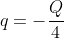 $q = -\frac{Q}{4}$